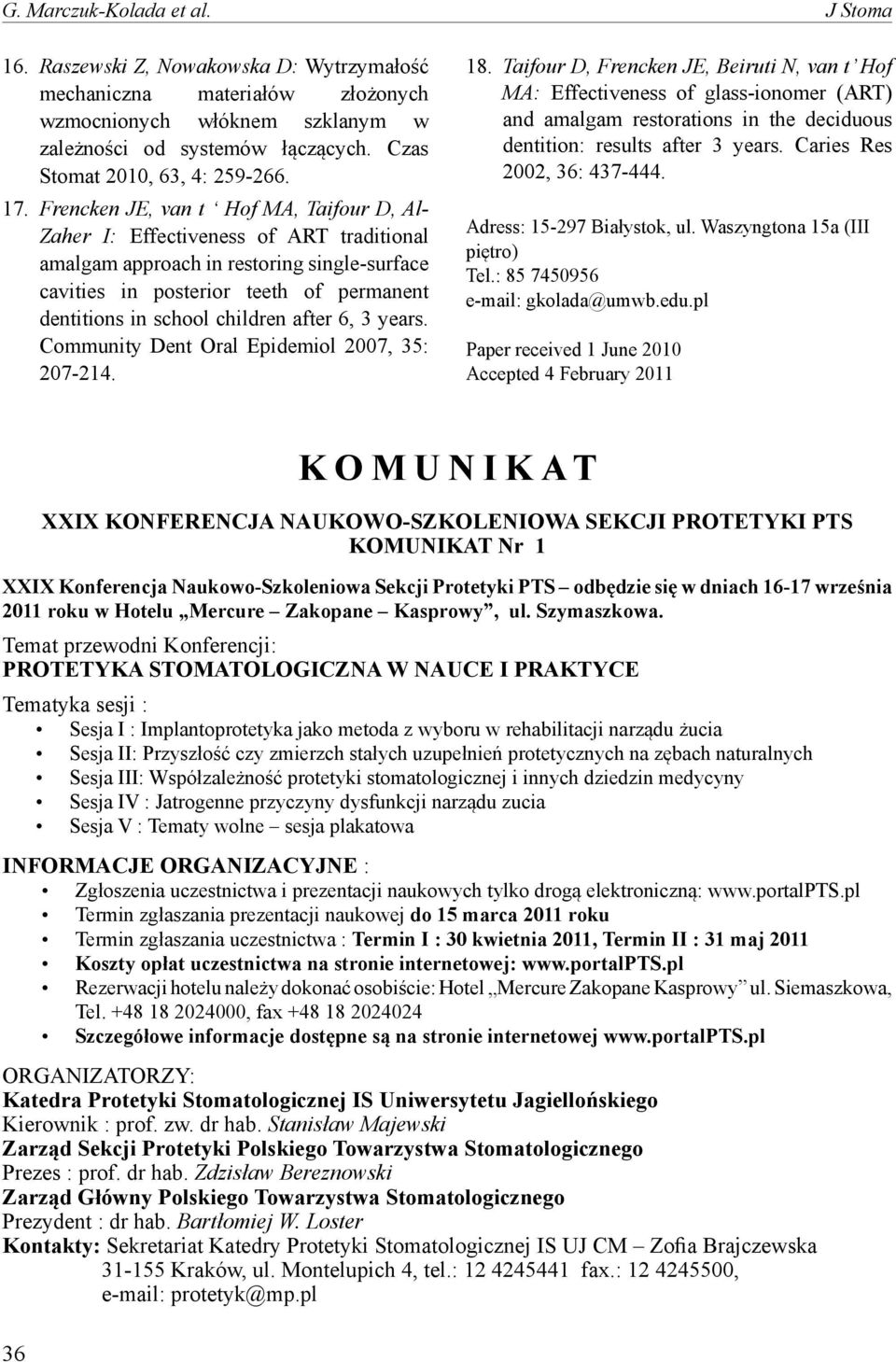 G. Marczuk-Kolada et al.

J Stoma

16. Raszewski Z, Nowakowska D: Wytrzymałość mechaniczna materiałów złożonych wzmocnionych włóknem szklanym w zależności od systemów łączących. Czas Stomat 2010, 63, 4: 259-266.

17. Frencken JE, van t ‘ Hof MA, Taifour D, Al-Zaher I: Effectiveness of ART traditional amalgam approach in restoring single-surface cavities in posterior teeth of permanent dentitions in school children after 6, 3 years. Community Dent Oral Epidemiol 2007, 35: 207-214.

18. Taifour D, Frencken JE, Beiruti N, van t’ Hof MA: Effectiveness of glass-ionomer (ART) and amalgam restorations in the deciduous dentition: results after 3 years. Caries Res 2002, 36: 437-444.

Adress: 15-297 Białystok, ul. Waszyngtona 15a (III piętro)
Tel.: 85 7450956
e-mail: gkolada@umwb.edu.pl

Paper received 1 June 2010
Accepted 4 February 2011

KOMUNIKAT

XXIX KONFERENCJA NAUKOWO-SZKOLENIOWA SEKCJI PROTETYKI PTS
KOMUNIKAT Nr 1

XXIX Konferencja Naukowo-Szkoleniowa Sekcji Protetyki PTS – odbędzie się w dniach 16-17 września 2011 roku w Hotelu „Mercure – Zakopane – Kasprowy”, ul. Szymaszkowa.

Temat przewodni Konferencji:
PROTETYKA STOMATOLOGICZNA W NAUCE I PRAKTYCE

Tematyka sesji :
• Sesja I : Implantoprotetyka jako metoda z wyboru w rehabilitacji narządu żucia
• Sesja II: Przyszłość czy zmierzch stałych uzupełnień protetycznych na zębach naturalnych
• Sesja III: Współzależność protetyki stomatologicznej i innych dziedzin medycyny
• Sesja IV : Jatrogenne przyczyny dysfunkcji narządu zucia
• Sesja V : Tematy wolne – sesja plakatowa

INFORMACJE ORGANIZACYJNE :
• Zgłoszenia uczestnictwa i prezentacji naukowych tylko drogą elektroniczną: www.portalPTS.pl
• Termin zgłaszania prezentacji naukowej do 15 marca 2011 roku
• Termin zgłaszania uczestnictwa : Termin I : 30 kwietnia 2011, Termin II : 31 maj 2011
• Koszty opłat uczestnictwa na stronie internetowej: www.portalPTS.pl
• Rezerwacji hotelu należy dokonać osobiście: Hotel „Mercure Zakopane Kasprowy” ul. Siemaszkowa, Tel. +48 18 2024000, fax +48 18 2024024
• Szczegółowe informacje dostępne są na stronie internetowej www.portalPTS.pl

ORGANIZATORZY:
Katedra Protetyki Stomatologicznej IS Uniwersytetu Jagiellońskiego
Kierownik : prof. zw. dr hab. Stanisław Majewski
Zarząd Sekcji Protetyki Polskiego Towarzystwa Stomatologicznego
Prezes : prof. dr hab. Zdzisław Bereznowski
Zarząd Główny Polskiego Towarzystwa Stomatologicznego
Prezydent : dr hab. Bartłomiej W. Loster
Kontakty: Sekretariat Katedry Protetyki Stomatologicznej IS UJ CM – Zofia Brajczewska 31-155 Kraków, ul. Montelupich 4, tel.: 12 4245441 fax.: 12 4245500, e-mail: protetyk@mp.pl

36